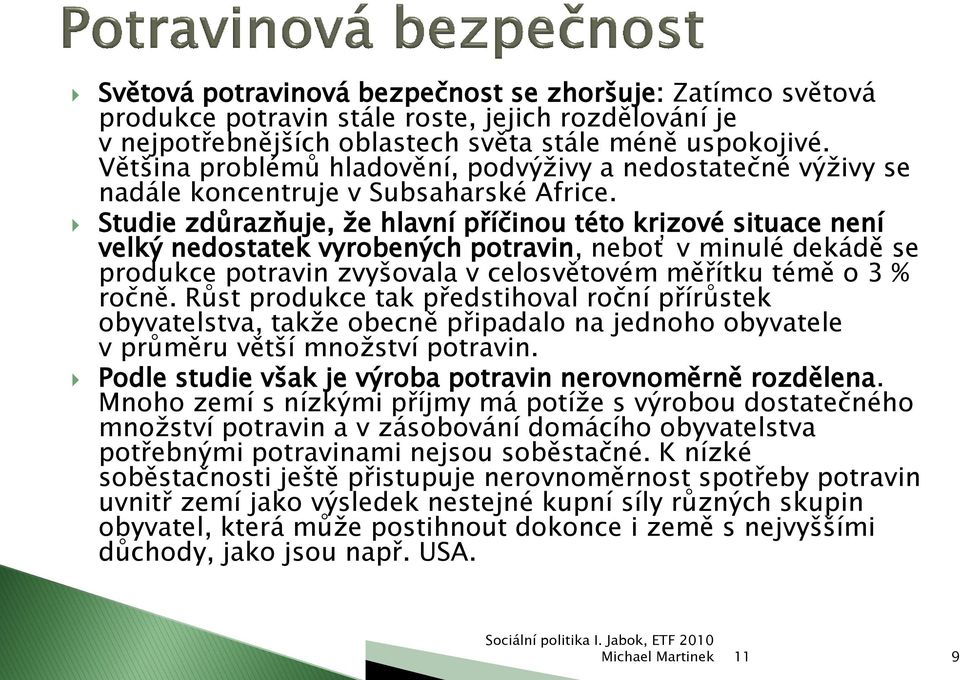 Potravinová bezpečnost

Světová potravinová bezpečnost se zhoršuje: Zatímco světová produkce potravin stále roste, jejich rozdělování je v nejpotřebnějších oblastech světa stále méně uspokojivé. Většina problémů hladovění, podvýživy a nedostatečné výživy se nadále koncentruje v Subsaharské Africe.

Studie zdůrazňuje, že hlavní příčinou této krizové situace není velký nedostatek vyrobených potravin, neboť v minulé dekádě se produkce potravin zvyšovala v celosvětovém měřítku témě o 3 % ročně. Růst produkce tak předstihoval roční přírůstek obyvatelstva, takže obecně připadalo na jednoho obyvatele v průměru větší množství potravin.

Podle studie však je výroba potravin nerovnoměrně rozdělena. Mnoho zemí s nízkými příjmy má potíže s výrobou dostatečného množství potravin a v zásobování domácího obyvatelstva potřebnými potravinami nejsou soběstačné. K nízké soběstačnosti ještě přistupuje nerovnoměrnost spotřeby potravin uvnitř zemí jako výsledek nestejné kupní síly různých skupin obyvatel, která může postihnout dokonce i země s nejvyššími důchody, jako jsou např. USA.

Sociální politika I. Jabok, ETF 2010
Michael Martinek 11

9